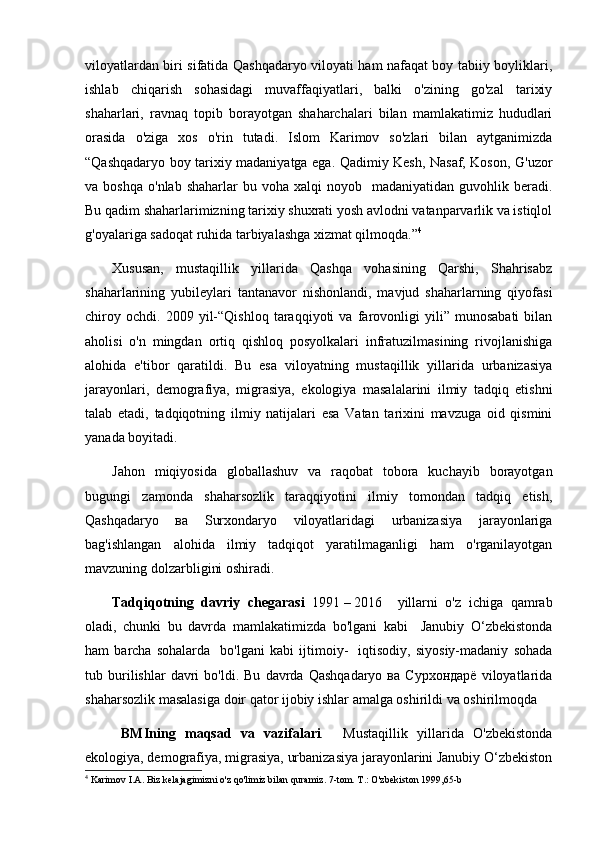 viloyatlardan biri sifatida Qashqadaryo viloyati ham nafaqat boy tabiiy boyliklari, ishlab chiqarish sohasidagi muvaffaqiyatlari, balki o'zining go'zal tarixiy shaharlari, ravnaq topib borayotgan shaharchalari bilan mamlakatimiz hududlari orasida o'ziga xos o'rin tutadi. Islom Karimov so'zlari bilan aytganimizda “Qashqadaryo boy tarixiy madaniyatga ega. Qadimiy Kesh, Nasaf, Koson, G'uzor va boshqa o'nlab shaharlar bu voha xalqi noyob madaniyatidan guvohlik beradi. Bu qadim shaharlarimizning tarixiy shuxrati yosh avlodni vatanparvarlik va istiqlol g'oyalariga sadoqat ruhida tarbiyalashga xizmat qilmoqda.”$^4$

Xususan, mustaqillik yillarida Qashqa vohasining Qarshi, Shahrisabz shaharlarining yubileylari tantanavor nishonlandi, mavjud shaharlarning qiyofasi chiroy ochdi. 2009 yil-“Qishloq taraqqiyoti va farovonligi yili” munosabati bilan aholisi o'n mingdan ortiq qishloq posyolkalari infratuzilmasining rivojlanishiga alohida e'tibor qaratildi. Bu esa viloyatning mustaqillik yillarida urbanizasiya jarayonlari, demografiya, migrasiya, ekologiya masalalarini ilmiy tadqiq etishni talab etadi, tadqiqotning ilmiy natijalari esa Vatan tarixini mavzuga oid qismini yanada boyitadi.

Jahon miqiyosida globallashuv va raqobat tobora kuchayib borayotgan bugungi zamonda shaharsozlik taraqqiyotini ilmiy tomondan tadqiq etish, Qashqadaryo ва Surxondaryo viloyatlaridagi urbanizasiya jarayonlariga bag'ishlangan alohida ilmiy tadqiqot yaratilmaganligi ham o'rganilayotgan mavzuning dolzarbligini oshiradi.

Tadqiqotning davriy chegarasi 1991 – 2016 yillarni o'z ichiga qamrab oladi, chunki bu davrda mamlakatimizda bo'lgani kabi Janubiy O‘zbekistonda ham barcha sohalarda bo'lgani kabi ijtimoiy- iqtisodiy, siyosiy-madaniy sohada tub burilishlar davri bo'ldi. Bu davrda Qashqadaryo ва Сурхондарё viloyatlarida shaharsozlik masalasiga doir qator ijobiy ishlar amalga oshirildi va oshirilmoqda

BMIning maqsad va vazifalari. Mustaqillik yillarida O'zbekistonda ekologiya, demografiya, migrasiya, urbanizasiya jarayonlarini Janubiy O‘zbekiston

$^4$ Karimov I.A. Biz kelajagimizni o'z qo'limiz bilan quramiz. 7-tom. T.: O'zbekiston 1999,65-b